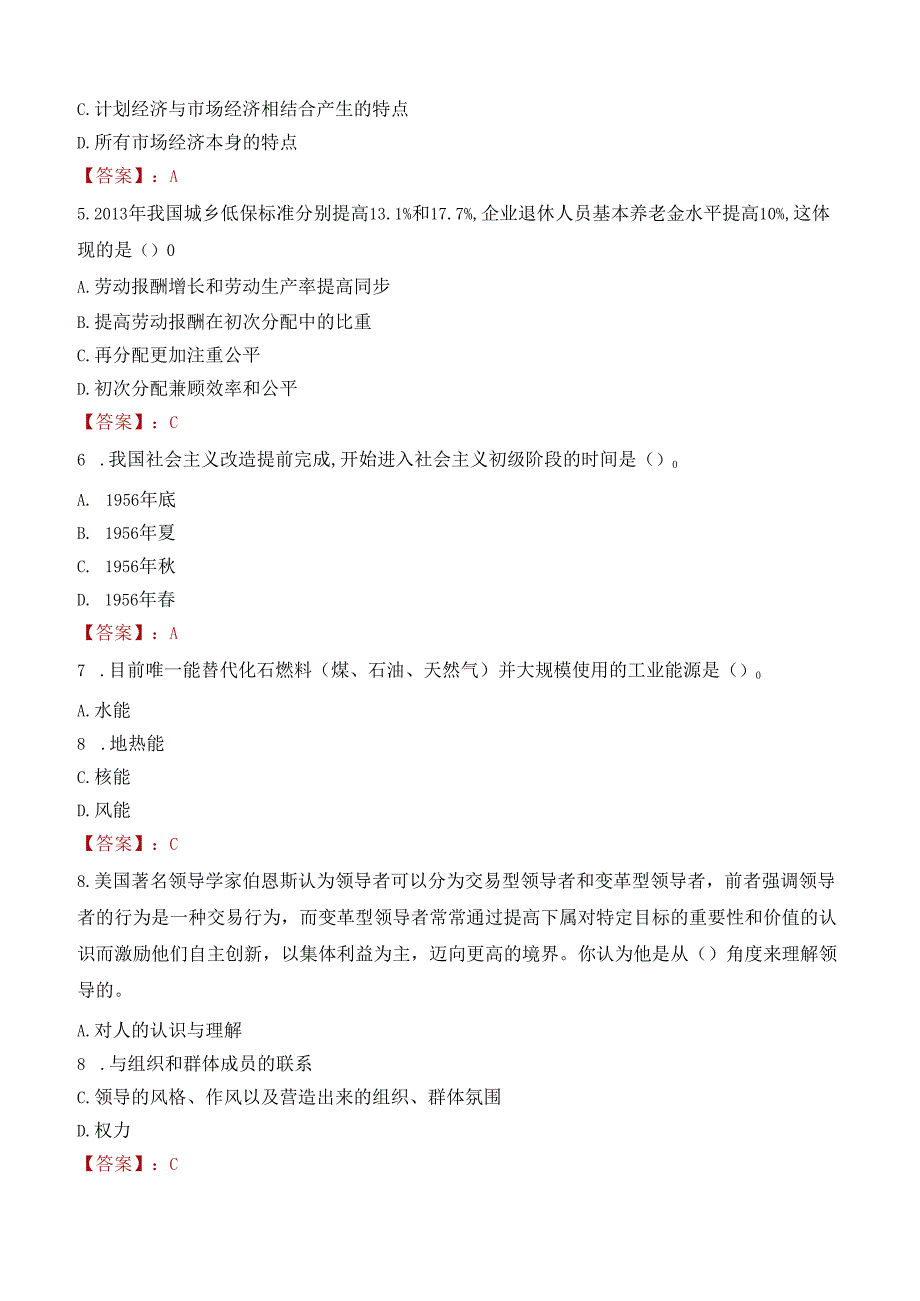 C.计划经济与市场经济相结合产生的特点

D.所有市场经济本身的特点

【答案】：A

5.2013年我国城乡低保标准分别提高13.1%和17.7%,企业退休人员基本养老金水平提高10%,这体现的是（）0

A.劳动报酬增长和劳动生产率提高同步

B.提高劳动报酬在初次分配中的比重

C.再分配更加注重公平

D.初次分配兼顾效率和公平

【答案】：C

6 .我国社会主义改造提前完成,开始进入社会主义初级阶段的时间是（）0

A. 1956年底

B. 1956年夏

C. 1956年秋

D. 1956年春

【答案】：A

7 .目前唯一能替代化石燃料（煤、石油、天然气）并大规模使用的工业能源是（）0

A.水能

8 .地热能

C.核能

D.风能

【答案】：C

8.美国著名领导学家伯恩斯认为领导者可以分为交易型领导者和变革型领导者，前者强调领导者的行为是一种交易行为，而变革型领导者常常通过提高下属对特定目标的重要性和价值的认识而激励他们自主创新，以集体利益为主，迈向更高的境界。你认为他是从（）角度来理解领导的。

A.对人的认识与理解

8 .与组织和群体成员的联系

C.领导的风格、作风以及营造出来的组织、群体氛围

D.权力

【答案】：C